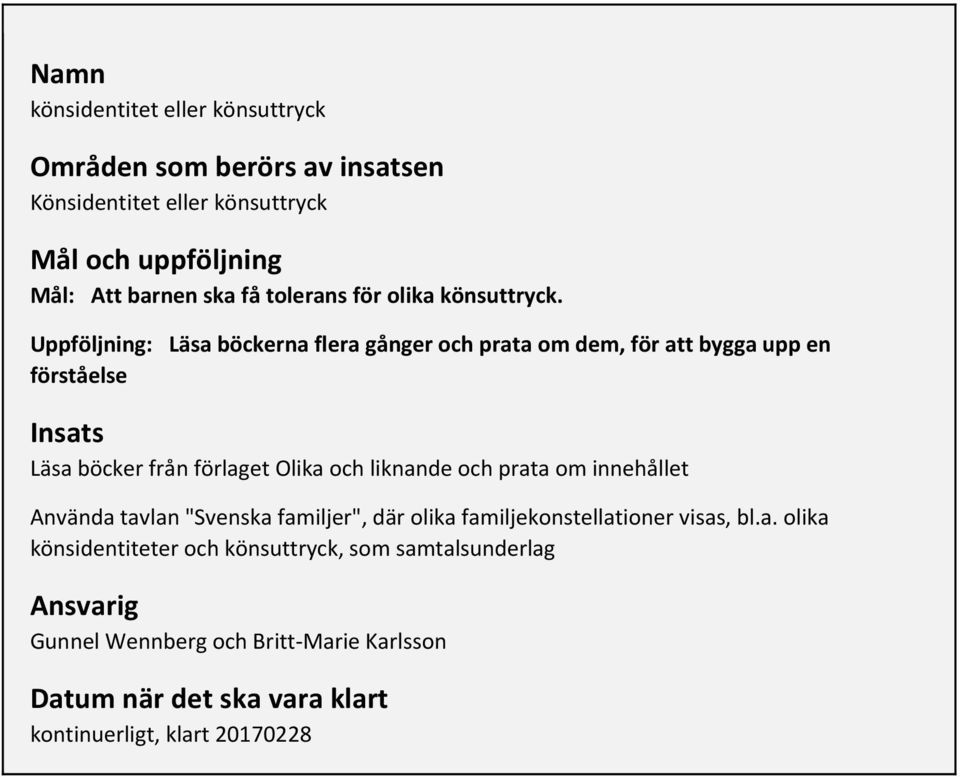 Namn
könsidentitet eller könsuttryck

Områden som berörs av insatsen
Könsidentitet eller könsuttryck

Mål och uppföljning
Mål: Att barnen ska få tolerans för olika könsuttryck.

Uppföljning: Läsa böckerna flera gånger och prata om dem, för att bygga upp en förståelse

Insats
Läsa böcker från förlaget Olika och liknande och prata om innehållet

Använda tavlan "Svenska familjer", där olika familjekonstellationer visas, bl.a. olika könsidentiteter och könsuttryck, som samtalsunderlag

Ansvarig
Gunnel Wennberg och Britt-Marie Karlsson

Datum när det ska vara klart
kontinuerligt, klart 20170228